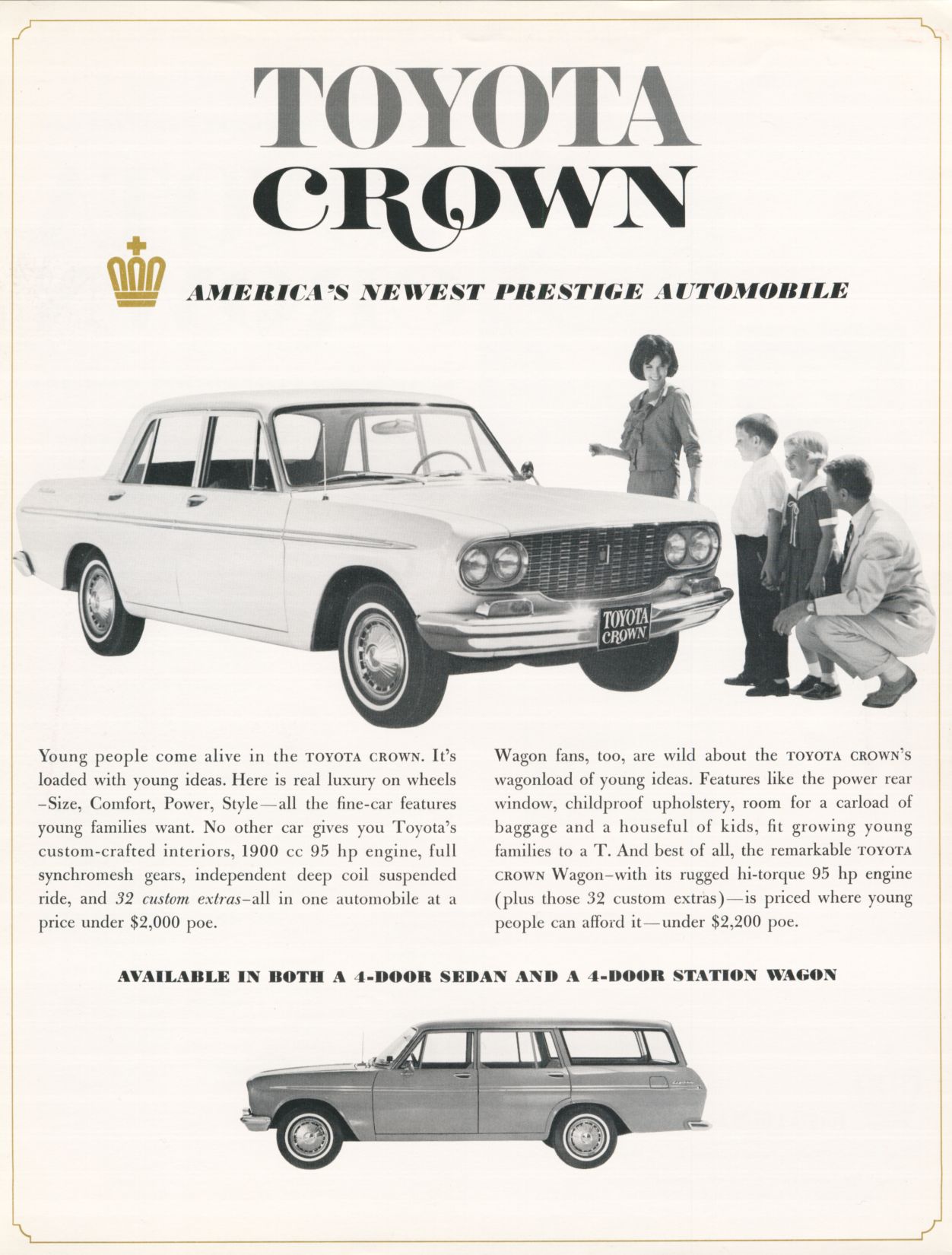 TOYOTA CROWN

AMERICA'S NEWEST PRESTIGE AUTOMOBILE

TOYOTA CROWN

Young people come alive in the TOYOTA CROWN. It's loaded with young ideas. Here is real luxury on wheels –Size, Comfort, Power, Style—all the fine-car features young families want. No other car gives you Toyota's custom-crafted interiors, 1900 cc 95 hp engine, full synchromesh gears, independent deep coil suspended ride, and 32 custom extras–all in one automobile at a price under $2,000 poe.

Wagon fans, too, are wild about the TOYOTA CROWN'S wagonload of young ideas. Features like the power rear window, childproof upholstery, room for a carload of baggage and a houseful of kids, fit growing young families to a T. And best of all, the remarkable TOYOTA CROWN Wagon–with its rugged hi-torque 95 hp engine (plus those 32 custom extras)—is priced where young people can afford it—under $2,200 poe.

AVAILABLE IN BOTH A 4-DOOR SEDAN AND A 4-DOOR STATION WAGON